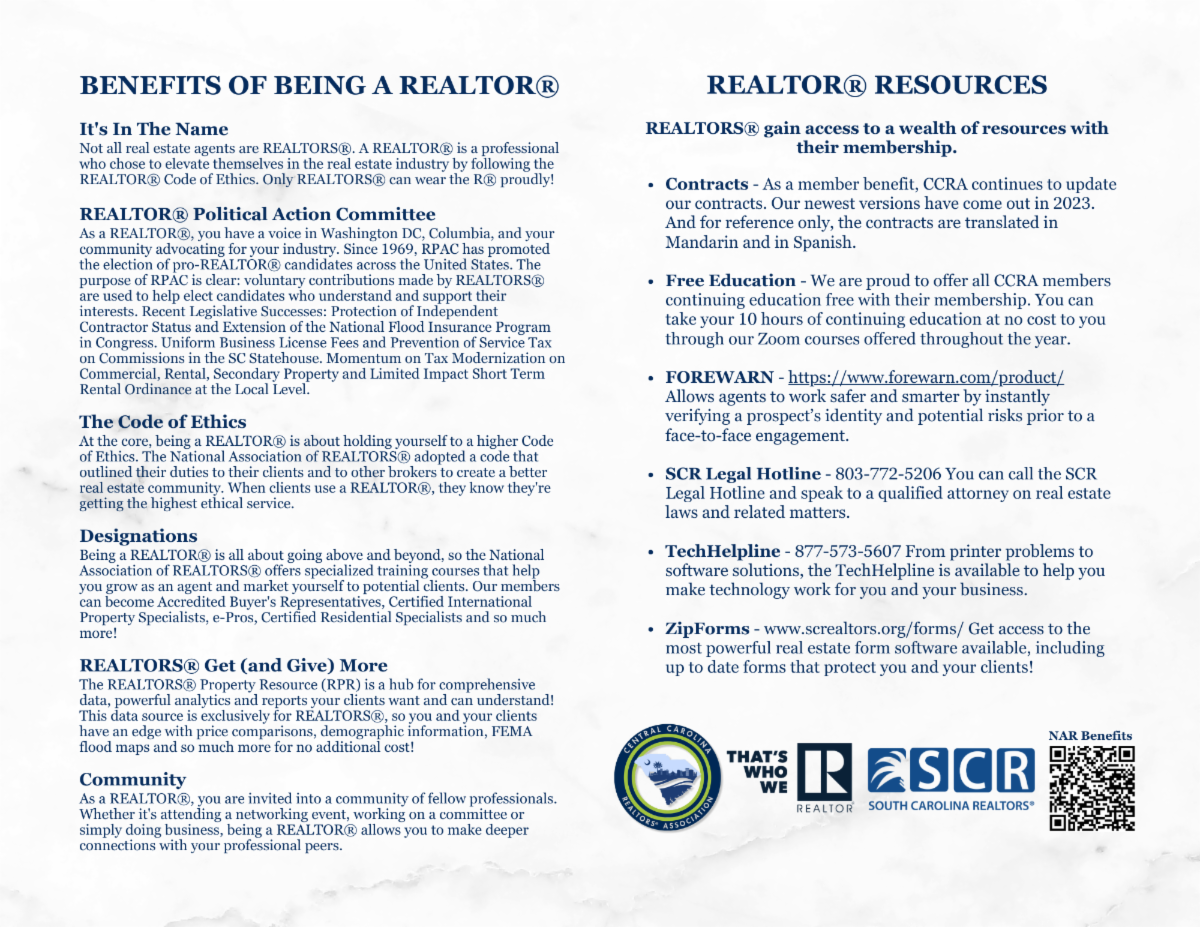 BENEFITS OF BEING A REALTOR®

It's In The Name
Not all real estate agents are REALTORS®. A REALTOR® is a professional who chose to elevate themselves in the real estate industry by following the REALTOR® Code of Ethics. Only REALTORS® can wear the R® proudly!

REALTOR® Political Action Committee
As a REALTOR®, you have a voice in Washington DC, Columbia, and your community advocating for your industry. Since 1969, RPAC has promoted the election of pro-REALTOR® candidates across the United States. The purpose of RPAC is clear: voluntary contributions made by REALTORS® are used to help elect candidates who understand and support their interests. Recent Legislative Successes: Protection of Independent Contractor Status and Extension of the National Flood Insurance Program in Congress. Uniform Business License Fees and Prevention of Service Tax on Commissions in the SC Statehouse. Momentum on Tax Modernization on Commercial, Rental, Secondary Property and Limited Impact Short Term Rental Ordinance at the Local Level.

The Code of Ethics
At the core, being a REALTOR® is about holding yourself to a higher Code of Ethics. The National Association of REALTORS® adopted a code that outlined their duties to their clients and to other brokers to create a better real estate community. When clients use a REALTOR®, they know they're getting the highest ethical service.

Designations
Being a REALTOR® is all about going above and beyond, so the National Association of REALTORS® offers specialized training courses that help you grow as an agent and market yourself to potential clients. Our members can become Accredited Buyer's Representatives, Certified International Property Specialists, e-Pros, Certified Residential Specialists and so much more!

REALTORS® Get (and Give) More
The REALTORS® Property Resource (RPR) is a hub for comprehensive data, powerful analytics and reports your clients want and can understand! This data source is exclusively for REALTORS®, so you and your clients have an edge with price comparisons, demographic information, FEMA flood maps and so much more for no additional cost!

Community
As a REALTOR®, you are invited into a community of fellow professionals. Whether it's attending a networking event, working on a committee or simply doing business, being a REALTOR® allows you to make deeper connections with your professional peers.

REALTOR® RESOURCES

REALTORS® gain access to a wealth of resources with their membership.

• Contracts - As a member benefit, CCRA continues to update our contracts. Our newest versions have come out in 2023. And for reference only, the contracts are translated in Mandarin and in Spanish.

• Free Education - We are proud to offer all CCRA members continuing education free with their membership. You can take your 10 hours of continuing education at no cost to you through our Zoom courses offered throughout the year.

• FOREWARN - https://www.forewarn.com/product/ Allows agents to work safer and smarter by instantly verifying a prospect's identity and potential risks prior to a face-to-face engagement.

• SCR Legal Hotline - 803-772-5206 You can call the SCR Legal Hotline and speak to a qualified attorney on real estate laws and related matters.

• TechHelpline - 877-573-5607 From printer problems to software solutions, the TechHelpline is available to help you make technology work for you and your business.

• ZipForms - www.screaltors.org/forms/ Get access to the most powerful real estate form software available, including up to date forms that protect you and your clients!

CENTRAL CAROLINA REALTORS® ASSOCIATION

THAT'S WHO WE R REALTOR

SCR SOUTH CAROLINA REALTORS®

NAR Benefits